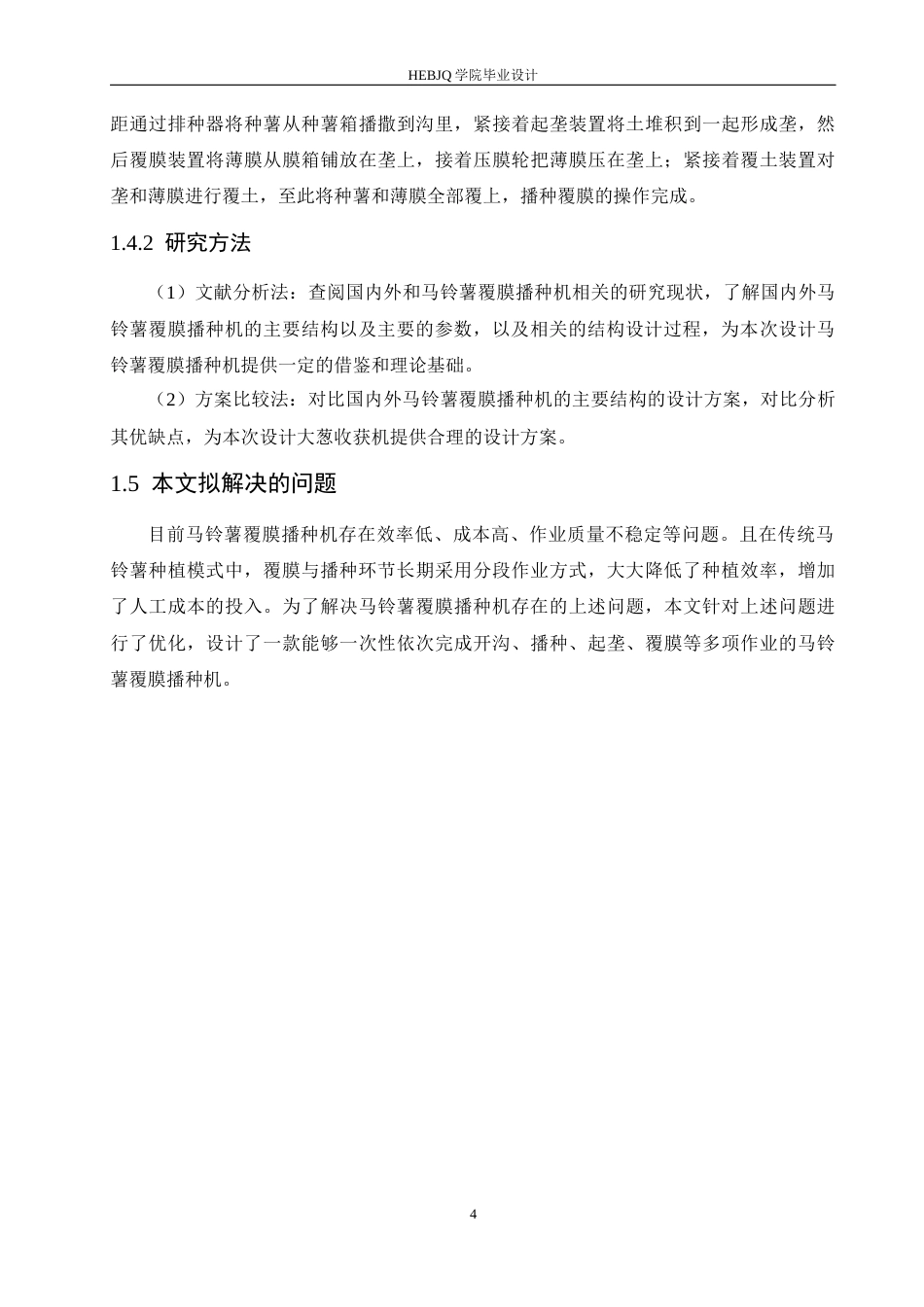 HEBJQ 学院毕业设计

距通过排种器将种薯从种薯箱播撒到沟里，紧接着起垄装置将土堆积到一起形成垄，然后覆膜装置将薄膜从膜箱铺放在垄上，接着压膜轮把薄膜压在垄上；紧接着覆土装置对垄和薄膜进行覆土，至此将种薯和薄膜全部覆上，播种覆膜的操作完成。

1.4.2 研究方法

（1）文献分析法：查阅国内外和马铃薯覆膜播种机相关的研究现状，了解国内外马铃薯覆膜播种机的主要结构以及主要的参数，以及相关的结构设计过程，为本次设计马铃薯覆膜播种机提供一定的借鉴和理论基础。

（2）方案比较法：对比国内外马铃薯覆膜播种机的主要结构的设计方案，对比分析其优缺点，为本次设计大葱收获机提供合理的设计方案。

1.5 本文拟解决的问题

目前马铃薯覆膜播种机存在效率低、成本高、作业质量不稳定等问题。且在传统马铃薯种植模式中，覆膜与播种环节长期采用分段作业方式，大大降低了种植效率，增加了人工成本的投入。为了解决马铃薯覆膜播种机存在的上述问题，本文针对上述问题进行了优化，设计了一款能够一次性依次完成开沟、播种、起垄、覆膜等多项作业的马铃薯覆膜播种机。

4